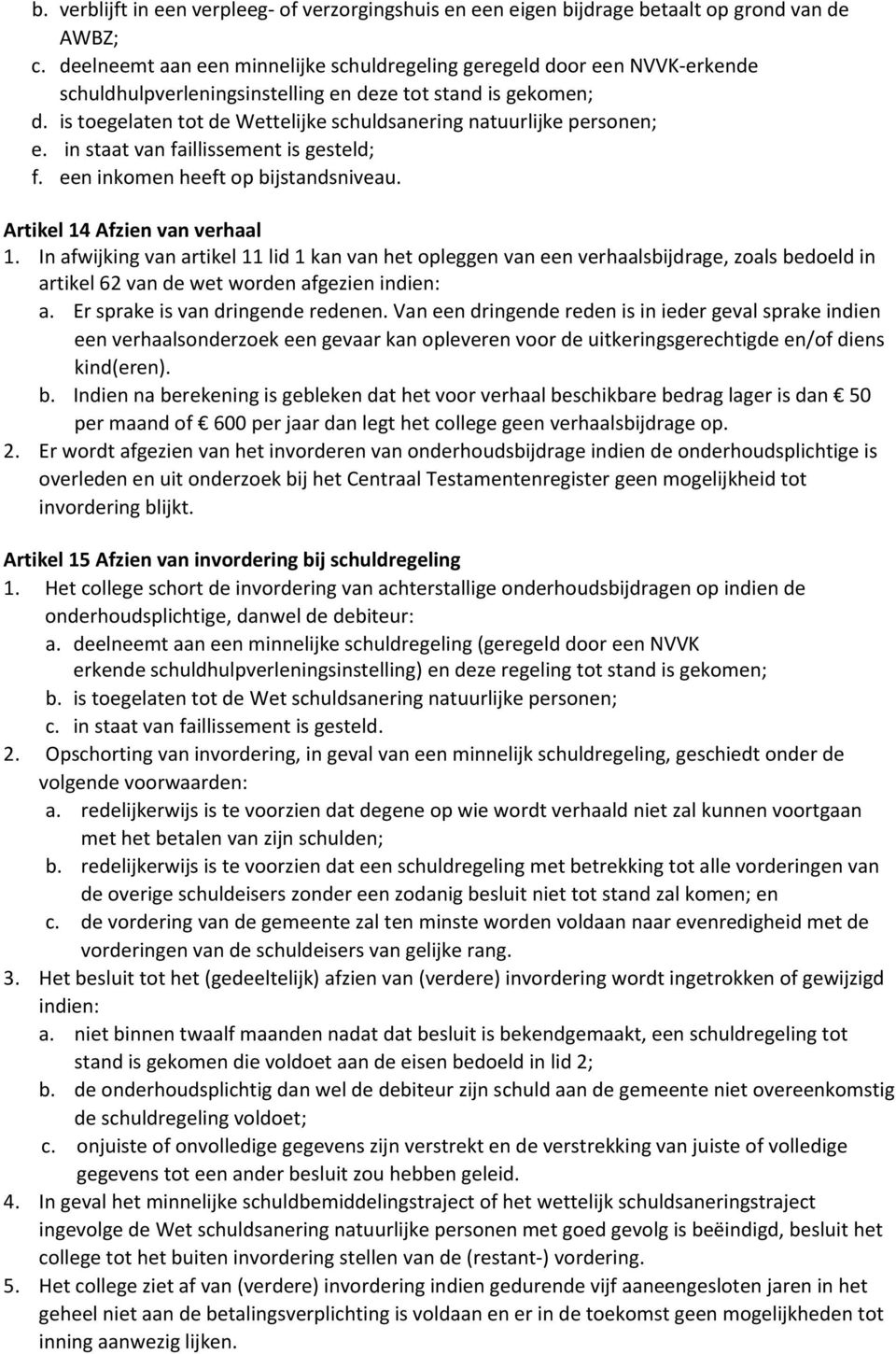 b. verblijft in een verpleeg- of verzorgingshuis en een eigen bijdrage betaalt op grond van de AWBZ;
c. deelneemt aan een minnelijke schuldregeling geregeld door een NVVK-erkende schuldhulpverleningsinstelling en deze tot stand is gekomen;
d. is toegelaten tot de Wettelijke schuldsanering natuurlijke personen;
e. in staat van faillissement is gesteld;
f. een inkomen heeft op bijstandsniveau.

Artikel 14 Afzien van verhaal
1. In afwijking van artikel 11 lid 1 kan van het opleggen van een verhaalsbijdrage, zoals bedoeld in artikel 62 van de wet worden afgezien indien:
a. Er sprake is van dringende redenen. Van een dringende reden is in ieder geval sprake indien een verhaalsonderzoek een gevaar kan opleveren voor de uitkeringsgerechtigde en/of diens kind(eren).
b. Indien na berekening is gebleken dat het voor verhaal beschikbare bedrag lager is dan € 50 per maand of € 600 per jaar dan legt het college geen verhaalsbijdrage op.
2. Er wordt afgezien van het invorderen van onderhoudsbijdrage indien de onderhoudsplichtige is overleden en uit onderzoek bij het Centraal Testamentenregister geen mogelijkheid tot invordering blijkt.

Artikel 15 Afzien van invordering bij schuldregeling
1. Het college schort de invordering van achterstallige onderhoudsbijdragen op indien de onderhoudsplichtige, danwel de debiteur:
a. deelneemt aan een minnelijke schuldregeling (geregeld door een NVVK erkende schuldhulpverleningsinstelling) en deze regeling tot stand is gekomen;
b. is toegelaten tot de Wet schuldsanering natuurlijke personen;
c. in staat van faillissement is gesteld.
2. Opschorting van invordering, in geval van een minnelijk schuldregeling, geschiedt onder de volgende voorwaarden:
a. redelijkerwijs is te voorzien dat degene op wie wordt verhaald niet zal kunnen voortgaan met het betalen van zijn schulden;
b. redelijkerwijs is te voorzien dat een schuldregeling met betrekking tot alle vorderingen van de overige schuldeisers zonder een zodanig besluit niet tot stand zal komen; en
c. de vordering van de gemeente zal ten minste worden voldaan naar evenredigheid met de vorderingen van de schuldeisers van gelijke rang.
3. Het besluit tot het (gedeeltelijk) afzien van (verdere) invordering wordt ingetrokken of gewijzigd indien:
a. niet binnen twaalf maanden nadat dat besluit is bekendgemaakt, een schuldregeling tot stand is gekomen die voldoet aan de eisen bedoeld in lid 2;
b. de onderhoudsplichtig dan wel de debiteur zijn schuld aan de gemeente niet overeenkomstig de schuldregeling voldoet;
c. onjuiste of onvolledige gegevens zijn verstrekt en de verstrekking van juiste of volledige gegevens tot een ander besluit zou hebben geleid.
4. In geval het minnelijke schuldbemiddelingstraject of het wettelijk schuldsaneringstraject ingevolge de Wet schuldsanering natuurlijke personen met goed gevolg is beëindigd, besluit het college tot het buiten invordering stellen van de (restant-) vordering.
5. Het college ziet af van (verdere) invordering indien gedurende vijf aaneengesloten jaren in het geheel niet aan de betalingsverplichting is voldaan en er in de toekomst geen mogelijkheden tot inning aanwezig lijken.